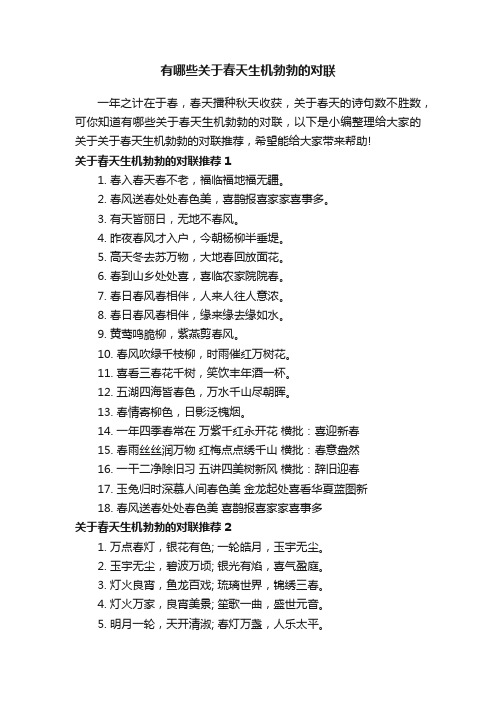 有哪些关于春天生机勃勃的对联

一年之计在于春，春天播种秋天收获，关于春天的诗句数不胜数，可你知道有哪些关于春天生机勃勃的对联，以下是小编整理给大家的关于关于春天生机勃勃的对联推荐，希望能给大家带来帮助!

关于春天生机勃勃的对联推荐 1

1. 春入春天春不老，福临福地福无疆。
2. 春风送春处处春色美，喜鹊报喜家家喜事多。
3. 有天皆丽日，无地不春风。
4. 昨夜春风才入户，今朝杨柳半垂堤。
5. 高天冬去苏万物，大地春回放面花。
6. 春到山乡处处喜，喜临农家院院春。
7. 春日春风春相伴，人来人往人意浓。
8. 春日春风春相伴，缘来缘去缘如水。
9. 黄莺鸣脆柳，紫燕剪春风。
10. 春风吹绿千枝柳，时雨催红万树花。
11. 喜看三春花千树，笑饮丰年酒一杯。
12. 五湖四海皆春色，万水千山尽朝晖。
13. 春情寄柳色，日影泛槐烟。
14. 一年四季春常在 万紫千红永开花 横批：喜迎新春
15. 春雨丝丝润万物 红梅点点绣千山 横批：春意盎然
16. 一干二净除旧习 五讲四美树新风 横批：辞旧迎春
17. 玉兔归时深慕人间春色美 金龙起处喜看华夏蓝图新
18. 春风送春处处春色美 喜鹊报喜家家喜事多

关于春天生机勃勃的对联推荐 2

1. 万点春灯，银花有色; 一轮皓月，玉宇无尘。
2. 玉宇无尘，碧波万顷; 银光有焰，喜气盈庭。
3. 灯火良宵，鱼龙百戏; 琉璃世界，锦绣三春。
4. 灯火万家，良宵美景; 笙歌一曲，盛世元音。
5. 明月一轮，天开清淑; 春灯万盏，人乐太平。